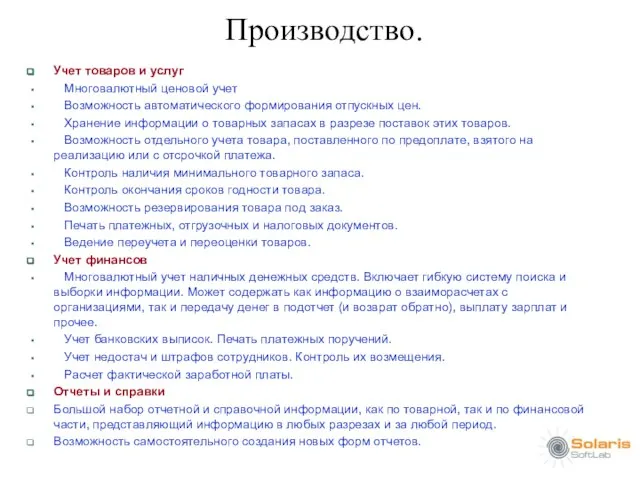 Производство.

Учет товаров и услуг

Многовалютный ценовой учет

Возможность автоматического формирования отпускных цен.

Хранение информации о товарных запасах в разрезе поставок этих товаров.

Возможность отдельного учета товара, поставленного по предоплате, взятого на реализацию или с отсрочкой платежа.

Контроль наличия минимального товарного запаса.

Контроль окончания сроков годности товара.

Возможность резервирования товара под заказ.

Печать платежных, отгрузочных и налоговых документов.

Ведение переучета и переоценки товаров.

Учет финансов

Многовалютный учет наличных денежных средств. Включает гибкую систему поиска и выборки информации. Может содержать как информацию о взаиморасчетах с организациями, так и передачу денег в подотчет (и возврат обратно), выплату зарплат и прочее.

Учет банковских выписок. Печать платежных поручений.

Учет недостач и штрафов сотрудников. Контроль их возмещения.

Расчет фактической заработной платы.

Отчеты и справки

Большой набор отчетной и справочной информации, как по товарной, так и по финансовой части, представляющий информацию в любых разрезах и за любой период.

Возможность самостоятельного создания новых форм отчетов.

Solaris SoftLab